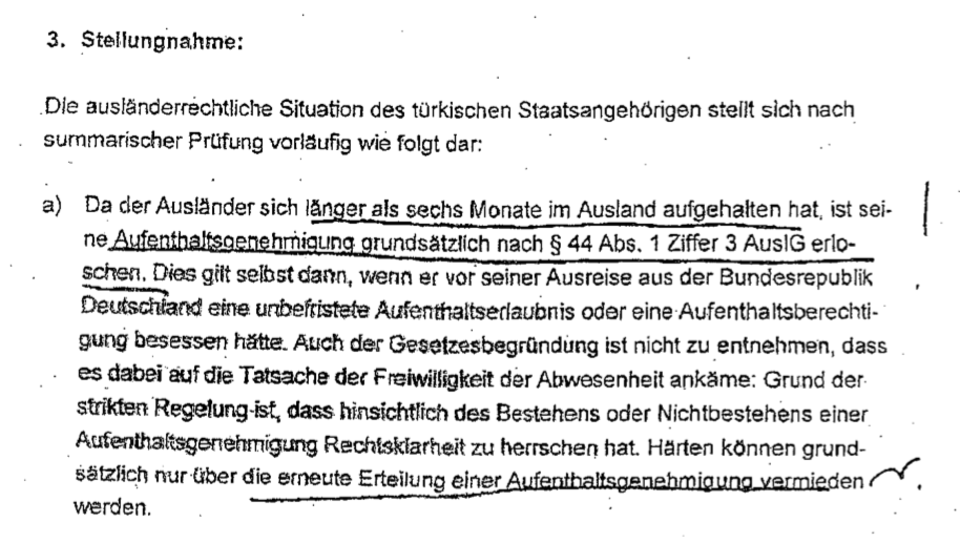 3. Stellungnahme:

Die ausländerrechtliche Situation des türkischen Staatsangehörigen stellt sich nach summarischer Prüfung vorläufig wie folgt dar:

a) Da der Ausländer sich länger als sechs Monate im Ausland aufgehalten hat, ist seine Aufenthaltsgenehmigung grundsätzlich nach § 44 Abs. 1 Ziffer 3 AuslG erloschen. Dies gilt selbst dann, wenn er vor seiner Ausreise aus der Bundesrepublik Deutschland eine unbefristete Aufenthaltserlaubnis oder eine Aufenthaltsberechtigung besessen hätte. Auch der Gesetzesbegründung ist nicht zu entnehmen, dass es dabei auf die Tatsache der Freiwilligkeit der Abwesenheit ankäme: Grund der strikten Regelung ist, dass hinsichtlich des Bestehens oder Nichtbestehens einer Aufenthaltsgenehmigung Rechtsklarheit zu herrschen hat. Härten können grundsätzlich nur über die erneute Erteilung einer Aufenthaltsgenehmigung vermieden werden.